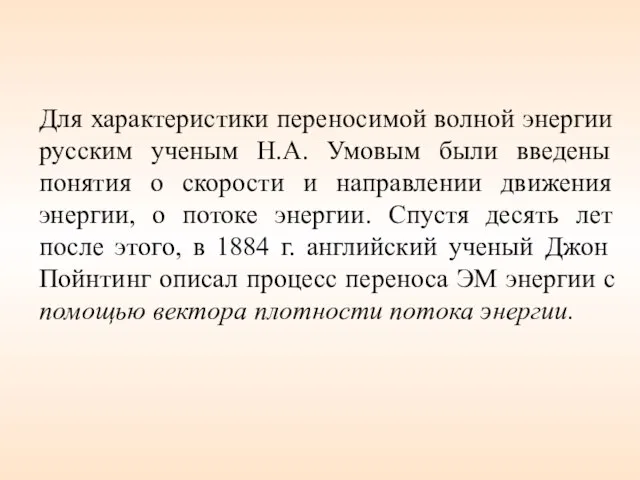 Для характеристики переносимой волной энергии русским ученым Н.А. Умовым были введены понятия о скорости и направлении движения энергии, о потоке энергии. Спустя десять лет после этого, в 1884 г. английский ученый Джон Пойнтинг описал процесс переноса ЭМ энергии с помощью вектора плотности потока энергии.